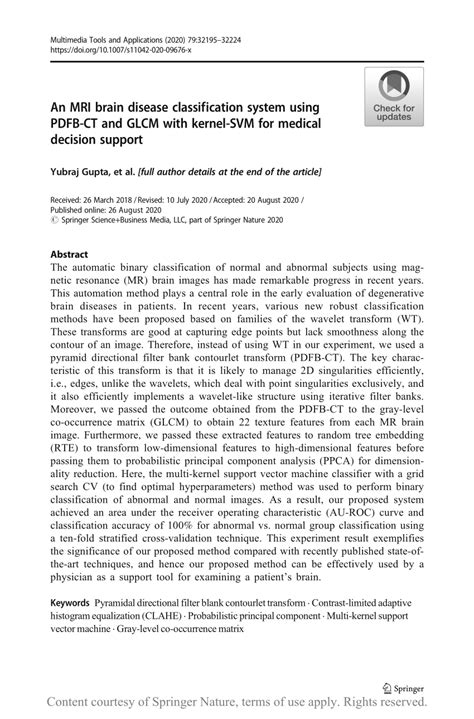 Multimedia Tools and Applications (2020) 79:32195–32224
https://doi.org/10.1007/s11042-020-09676-x

Check for updates

An MRI brain disease classification system using PDFB-CT and GLCM with kernel-SVM for medical decision support

Yubraj Gupta, et al. [full author details at the end of the article]

Received: 26 March 2018 / Revised: 10 July 2020 / Accepted: 20 August 2020 / Published online: 26 August 2020
© Springer Science+Business Media, LLC, part of Springer Nature 2020

Abstract
The automatic binary classification of normal and abnormal subjects using magnetic resonance (MR) brain images has made remarkable progress in recent years. This automation method plays a central role in the early evaluation of degenerative brain diseases in patients. In recent years, various new robust classification methods have been proposed based on families of the wavelet transform (WT). These transforms are good at capturing edge points but lack smoothness along the contour of an image. Therefore, instead of using WT in our experiment, we used a pyramid directional filter bank contourlet transform (PDFB-CT). The key characteristic of this transform is that it is likely to manage 2D singularities efficiently, i.e., edges, unlike the wavelets, which deal with point singularities exclusively, and it also efficiently implements a wavelet-like structure using iterative filter banks. Moreover, we passed the outcome obtained from the PDFB-CT to the gray-level co-occurrence matrix (GLCM) to obtain 22 texture features from each MR brain image. Furthermore, we passed these extracted features to random tree embedding (RTE) to transform low-dimensional features to high-dimensional features before passing them to probabilistic principal component analysis (PPCA) for dimensionality reduction. Here, the multi-kernel support vector machine classifier with a grid search CV (to find optimal hyperparameters) method was used to perform binary classification of abnormal and normal images. As a result, our proposed system achieved an area under the receiver operating characteristic (AU-ROC) curve and classification accuracy of 100% for abnormal vs. normal group classification using a ten-fold stratified cross-validation technique. This experiment result exemplifies the significance of our proposed method compared with recently published state-of-the-art techniques, and hence our proposed method can be effectively used by a physician as a support tool for examining a patient's brain.

Keywords Pyramidal directional filter blank contourlet transform · Contrast-limited adaptive histogram equalization (CLAHE) · Probabilistic principal component · Multi-kernel support vector machine · Gray-level co-occurrence matrix

Springer

Content courtesy of Springer Nature, terms of use apply. Rights reserved.